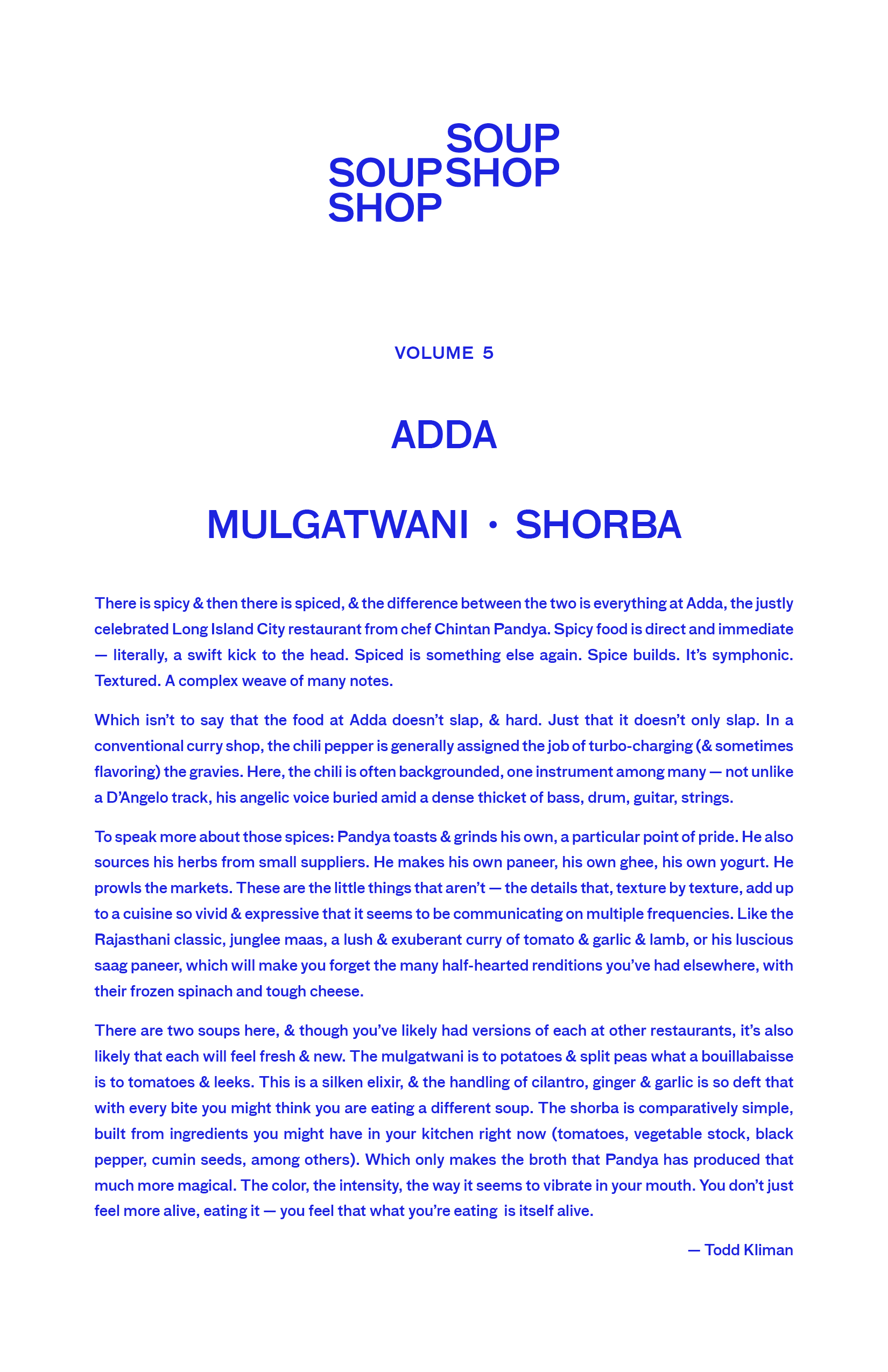 SOUP SHOP
SOUP SHOP

VOLUME 5

ADDA

MULGATWANI · SHORBA

There is spicy & then there is spiced, & the difference between the two is everything at Adda, the justly celebrated Long Island City restaurant from chef Chintan Pandya. Spicy food is direct and immediate — literally, a swift kick to the head. Spiced is something else again. Spice builds. It's symphonic. Textured. A complex weave of many notes.

Which isn't to say that the food at Adda doesn't slap, & hard. Just that it doesn't only slap. In a conventional curry shop, the chili pepper is generally assigned the job of turbo-charging (& sometimes flavoring) the gravies. Here, the chili is often backgrounded, one instrument among many — not unlike a D'Angelo track, his angelic voice buried amid a dense thicket of bass, drum, guitar, strings.

To speak more about those spices: Pandya toasts & grinds his own, a particular point of pride. He also sources his herbs from small suppliers. He makes his own paneer, his own ghee, his own yogurt. He prowls the markets. These are the little things that aren't — the details that, texture by texture, add up to a cuisine so vivid & expressive that it seems to be communicating on multiple frequencies. Like the Rajasthani classic, junglee maas, a lush & exuberant curry of tomato & garlic & lamb, or his luscious saag paneer, which will make you forget the many half-hearted renditions you've had elsewhere, with their frozen spinach and tough cheese.

There are two soups here, & though you've likely had versions of each at other restaurants, it's also likely that each will feel fresh & new. The mulgatwani is to potatoes & split peas what a bouillabaisse is to tomatoes & leeks. This is a silken elixir, & the handling of cilantro, ginger & garlic is so deft that with every bite you might think you are eating a different soup. The shorba is comparatively simple, built from ingredients you might have in your kitchen right now (tomatoes, vegetable stock, black pepper, cumin seeds, among others). Which only makes the broth that Pandya has produced that much more magical. The color, the intensity, the way it seems to vibrate in your mouth. You don't just feel more alive, eating it — you feel that what you're eating is itself alive.

— Todd Kliman